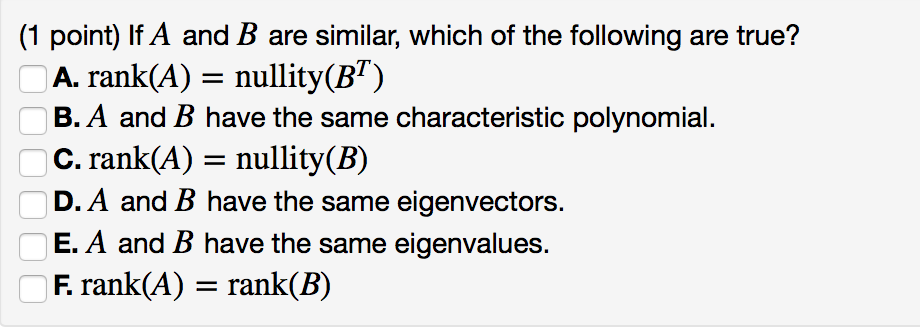 (1 point) If $A$ and $B$ are similar, which of the following are true?

A. $\text{rank}(A) = \text{nullity}(B^T)$

B. $A$ and $B$ have the same characteristic polynomial.

C. $\text{rank}(A) = \text{nullity}(B)$

D. $A$ and $B$ have the same eigenvectors.

E. $A$ and $B$ have the same eigenvalues.

F. $\text{rank}(A) = \text{rank}(B)$